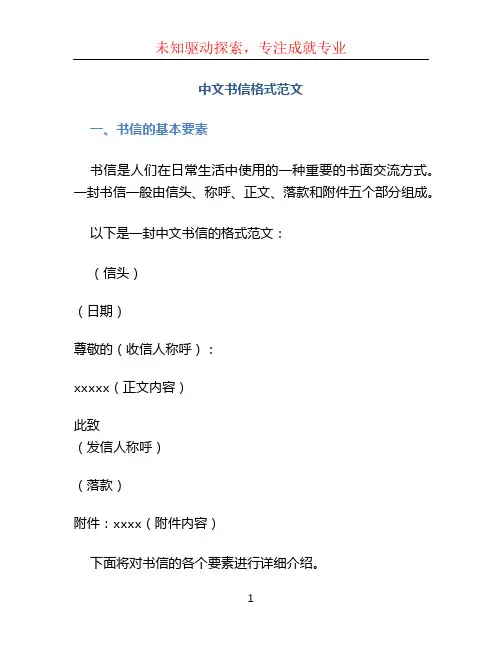 未知驱动探索，专注成就专业

中文书信格式范文

一、书信的基本要素

书信是人们在日常生活中使用的一种重要的书面交流方式。一封书信一般由信头、称呼、正文、落款和附件五个部分组成。

以下是一封中文书信的格式范文：

（信头）

（日期）

尊敬的（收信人称呼）：

xxxxx（正文内容）

此致
（发信人称呼）

（落款）

附件：xxxx（附件内容）

下面将对书信的各个要素进行详细介绍。

1